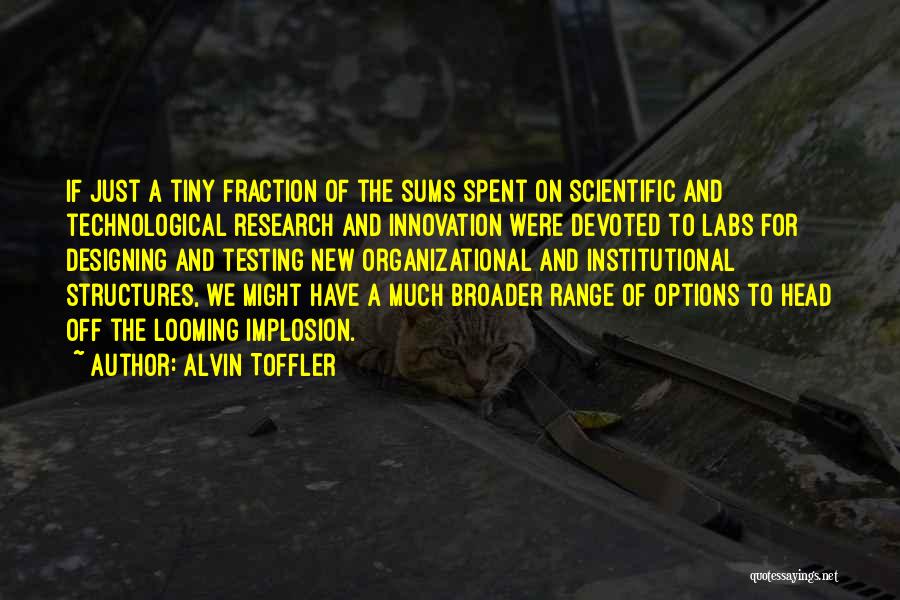 IF JUST A TINY FRACTION OF THE SUMS SPENT ON SCIENTIFIC AND TECHNOLOGICAL RESEARCH AND INNOVATION WERE DEVOTED TO LABS FOR DESIGNING AND TESTING NEW ORGANIZATIONAL AND INSTITUTIONAL STRUCTURES, WE MIGHT HAVE A MUCH BROADER RANGE OF OPTIONS TO HEAD OFF THE LOOMING IMPLOSION.
~ AUTHOR: ALVIN TOFFLER

quotessayings.net